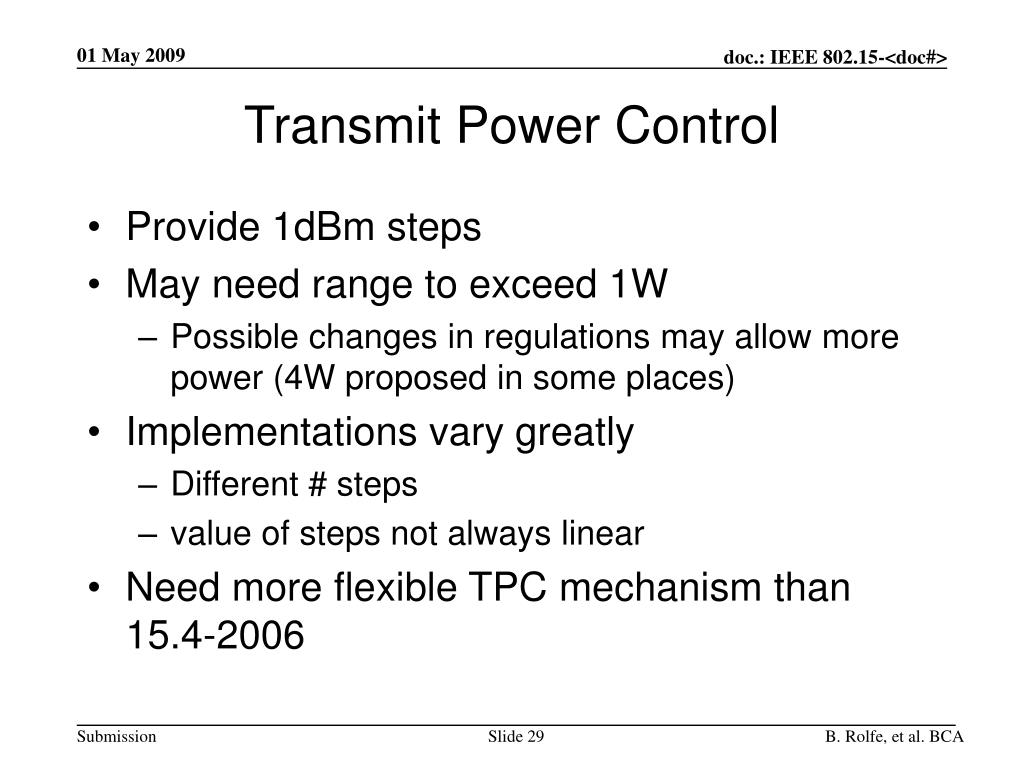 01 May 2009

doc.: IEEE 802.15-<doc#>

Transmit Power Control

• Provide 1dBm steps
• May need range to exceed 1W
  – Possible changes in regulations may allow more power (4W proposed in some places)
• Implementations vary greatly
  – Different # steps
  – value of steps not always linear
• Need more flexible TPC mechanism than 15.4-2006

Submission

Slide 29

B. Rolfe, et al. BCA